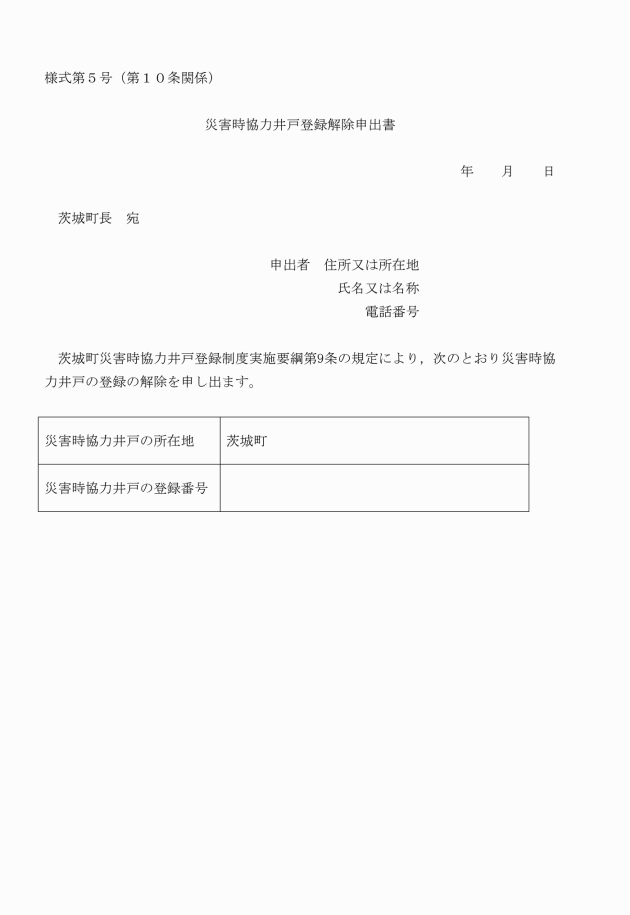 様式第５号（第１０条関係）

災害時協力井戸登録解除申出書

年　　月　　日

茨城町長　宛

申出者　住所又は所在地
氏名又は名称
電話番号

茨城町災害時協力井戸登録制度実施要綱第9条の規定により，次のとおり災害時協力井戸の登録の解除を申し出ます。

| 災害時協力井戸の所在地 | 茨城町 |
|---|---|
| 災害時協力井戸の登録番号 | |